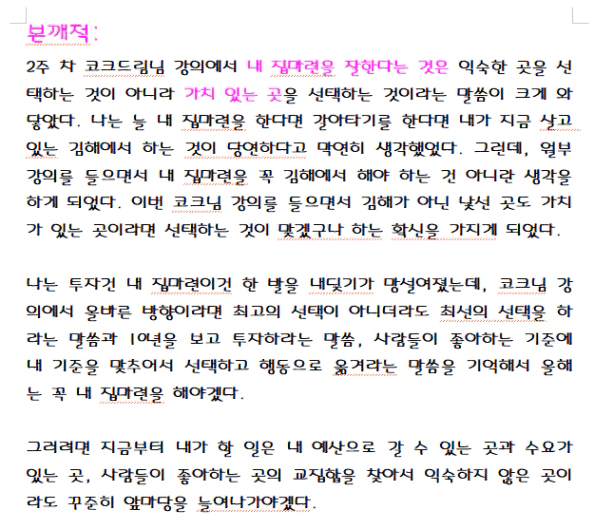 본깨적:

2주 차 코크드림님 강의에서 내 집마련을 잘한다는 것은 익숙한 곳을 선택하는 것이 아니라 가치 있는 곳을 선택하는 것이라는 말씀이 크게 와 닿았다. 나는 늘 내 집마련을 한다면 갈아타기를 한다면 내가 지금 살고 있는 김해에서 하는 것이 당연하다고 막연히 생각했었다. 그런데, 월부 강의를 들으면서 내 집마련을 꼭 김해에서 해야 하는 건 아니란 생각을 하게 되었다. 이번 코크님 강의를 들으면서 김해가 아닌 낯선 곳도 가치가 있는 곳이라면 선택하는 것이 맞겠구나 하는 확신을 가지게 되었다.

나는 투자건 내 집마련이건 한 발을 내딛기가 망설여졌는데, 코크님 강의에서 올바른 방향이라면 최고의 선택이 아니더라도 최선의 선택을 하라는 말씀과 10년을 보고 투자하라는 말씀, 사람들이 좋아하는 기준에 내 기준을 맞추어서 선택하고 행동으로 옮겨라는 말씀을 기억해서 올해는 꼭 내 집마련을 해야겠다.

그러려면 지금부터 내가 할 일은 내 예산으로 갈 수 있는 곳과 수요가 있는 곳, 사람들이 좋아하는 곳의 교집합을 찾아서 익숙하지 않은 곳이라도 꾸준히 앞마당을 늘여나가야겠다.